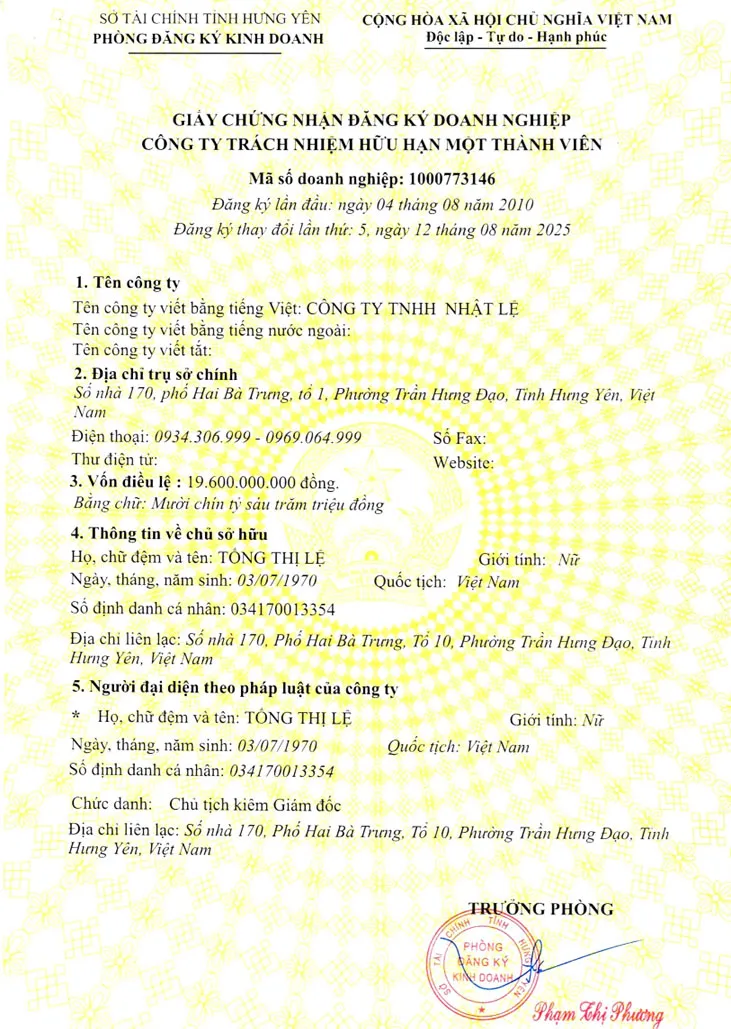 SỞ TÀI CHÍNH TỈNH HƯNG YÊN
PHÒNG ĐĂNG KÝ KINH DOANH

CỘNG HÒA XÃ HỘI CHỦ NGHĨA VIỆT NAM
Độc lập - Tự do - Hạnh phúc

GIẤY CHỨNG NHẬN ĐĂNG KÝ DOANH NGHIỆP
CÔNG TY TRÁCH NHIỆM HỮU HẠN MỘT THÀNH VIÊN

Mã số doanh nghiệp: 1000773146
Đăng ký lần đầu: ngày 04 tháng 08 năm 2010
Đăng ký thay đổi lần thứ: 5, ngày 12 tháng 08 năm 2025

1. Tên công ty
Tên công ty viết bằng tiếng Việt: CÔNG TY TNHH NHẬT LỆ
Tên công ty viết bằng tiếng nước ngoài:
Tên công ty viết tắt:

2. Địa chỉ trụ sở chính
Số nhà 170, phố Hai Bà Trưng, tổ 1, Phường Trần Hưng Đạo, Tỉnh Hưng Yên, Việt Nam
Điện thoại: 0934.306.999 - 0969.064.999
Số Fax:
Thư điện tử:
Website:

3. Vốn điều lệ : 19.600.000.000 đồng.
Bằng chữ: Mười chín tỷ sáu trăm triệu đồng

4. Thông tin về chủ sở hữu
Họ, chữ đệm và tên: TỐNG THỊ LỆ
Giới tính: Nữ
Ngày, tháng, năm sinh: 03/07/1970
Quốc tịch: Việt Nam
Số định danh cá nhân: 034170013354
Địa chỉ liên lạc: Số nhà 170, Phố Hai Bà Trưng, Tổ 10, Phường Trần Hưng Đạo, Tỉnh Hưng Yên, Việt Nam

5. Người đại diện theo pháp luật của công ty
* Họ, chữ đệm và tên: TỐNG THỊ LỆ
Giới tính: Nữ
Ngày, tháng, năm sinh: 03/07/1970
Quốc tịch: Việt Nam
Số định danh cá nhân: 034170013354
Chức danh: Chủ tịch kiêm Giám đốc
Địa chỉ liên lạc: Số nhà 170, Phố Hai Bà Trưng, Tổ 10, Phường Trần Hưng Đạo, Tỉnh Hưng Yên, Việt Nam

TRƯỞNG PHÒNG

SỞ TÀI CHÍNH TỈNH HƯNG YÊN
PHÒNG ĐĂNG KÝ KINH DOANH

Phạm Thị Phương